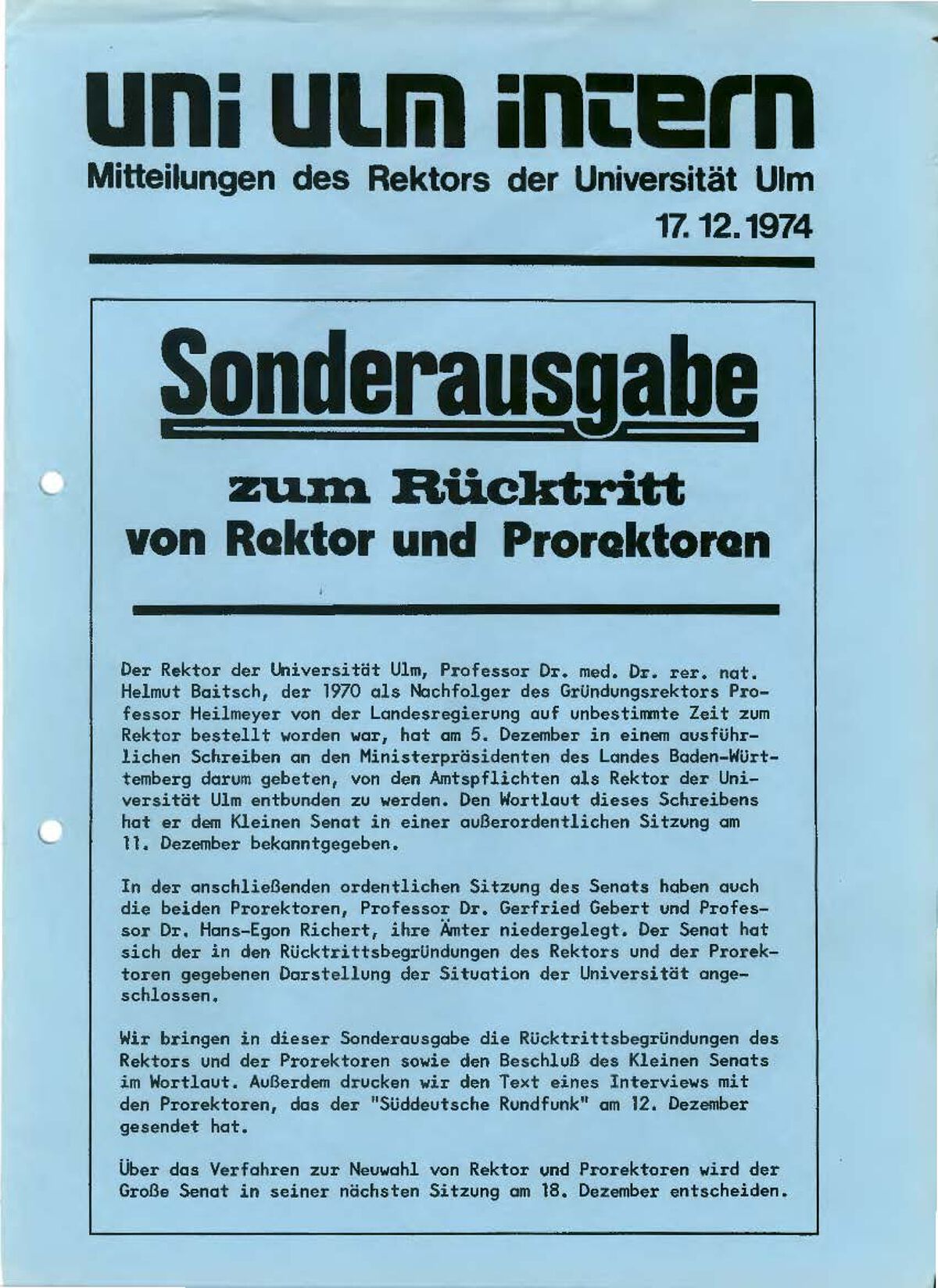 uni ulm intern

Mitteilungen des Rektors der Universität Ulm

17. 12. 1974

Sonderausgabe

zum Rücktritt
von Rektor und Prorektoren

Der Rektor der Universität Ulm, Professor Dr. med. Dr. rer. nat. Helmut Baitsch, der 1970 als Nachfolger des Gründungsrektors Professor Heilmeyer von der Landesregierung auf unbestimmte Zeit zum Rektor bestellt worden war, hat am 5. Dezember in einem ausführlichen Schreiben an den Ministerpräsidenten des Landes Baden-Württemberg darum gebeten, von den Amtspflichten als Rektor der Universität Ulm entbunden zu werden. Den Wortlaut dieses Schreibens hat er dem Kleinen Senat in einer außerordentlichen Sitzung am 11. Dezember bekanntgegeben.

In der anschließenden ordentlichen Sitzung des Senats haben auch die beiden Prorektoren, Professor Dr. Gerfried Gebert und Professor Dr. Hans-Egon Richert, ihre Ämter niedergelegt. Der Senat hat sich der in den Rücktrittsbegründungen des Rektors und der Prorektoren gegebenen Darstellung der Situation der Universität angeschlossen.

Wir bringen in dieser Sonderausgabe die Rücktrittsbegründungen des Rektors und der Prorektoren sowie den Beschluß des Kleinen Senats im Wortlaut. Außerdem drucken wir den Text eines Interviews mit den Prorektoren, das der "Süddeutsche Rundfunk" am 12. Dezember gesendet hat.

Über das Verfahren zur Neuwahl von Rektor und Prorektoren wird der Große Senat in seiner nächsten Sitzung am 18. Dezember entscheiden.